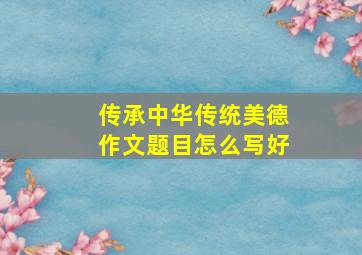 传承中华传统美德
作文题目怎么写好